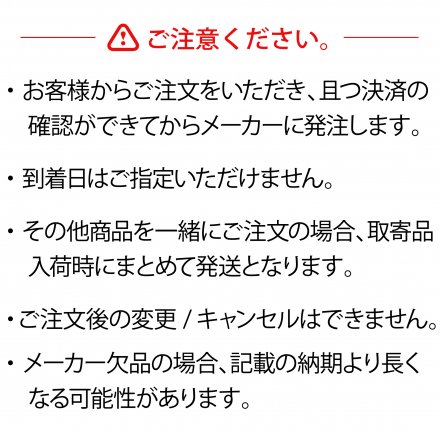 ご注意ください。

・お客様からご注文をいただき、且つ決済の確認ができてからメーカーに発注します。

・到着日はご指定いただけません。

・その他商品を一緒にご注文の場合、取寄品入荷時にまとめて発送となります。

・ご注文後の変更 / キャンセルはできません。

・メーカー欠品の場合、記載の納期より長くなる可能性があります。